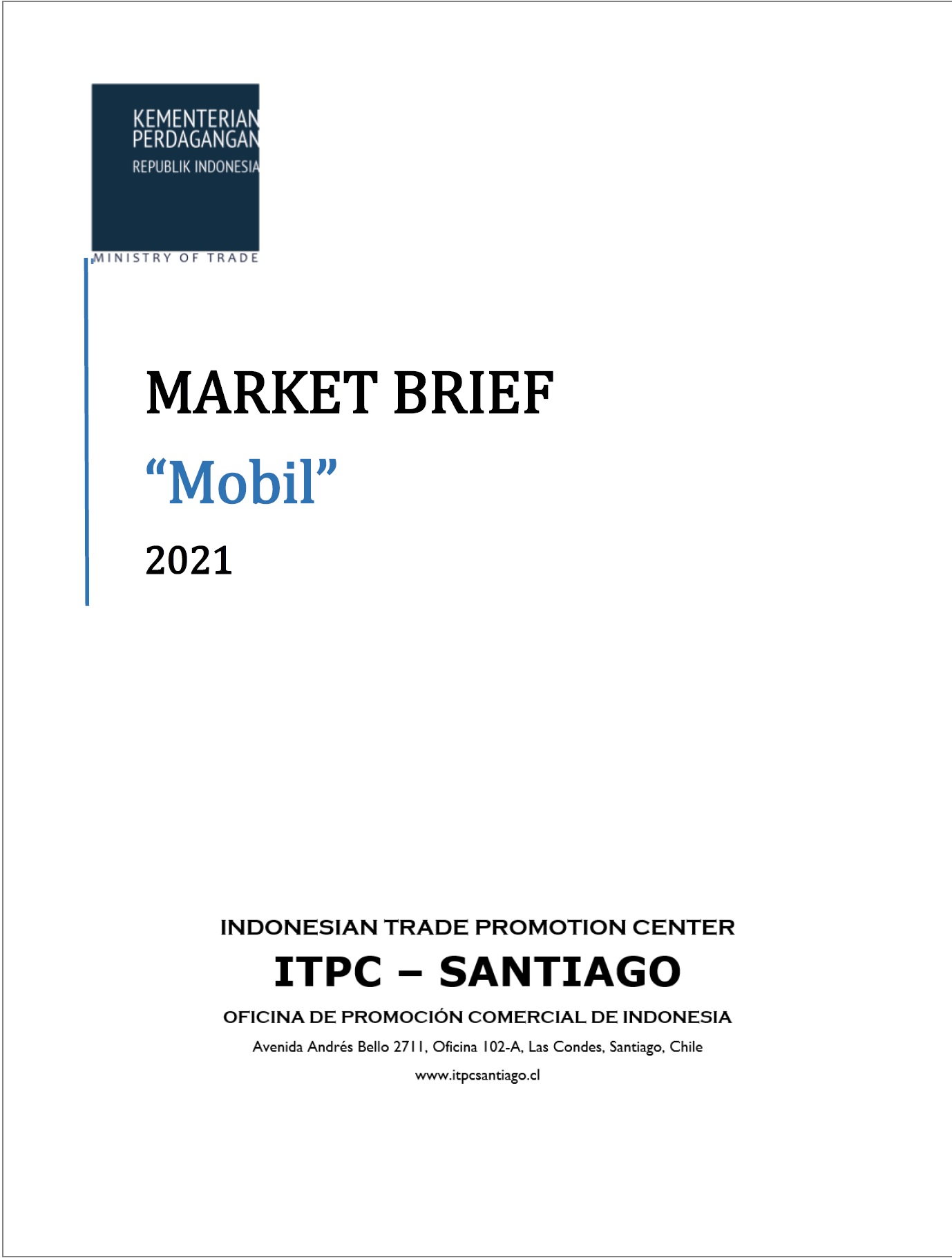 KEMENTERIAN
PERDAGANGAN
REPUBLIK INDONESIA

MINISTRY OF TRADE

MARKET BRIEF

"Mobil"

2021

INDONESIAN TRADE PROMOTION CENTER

ITPC – SANTIAGO

OFICINA DE PROMOCIÓN COMERCIAL DE INDONESIA

Avenida Andrés Bello 2711, Oficina 102-A, Las Condes, Santiago, Chile

www.itpcsantiago.cl